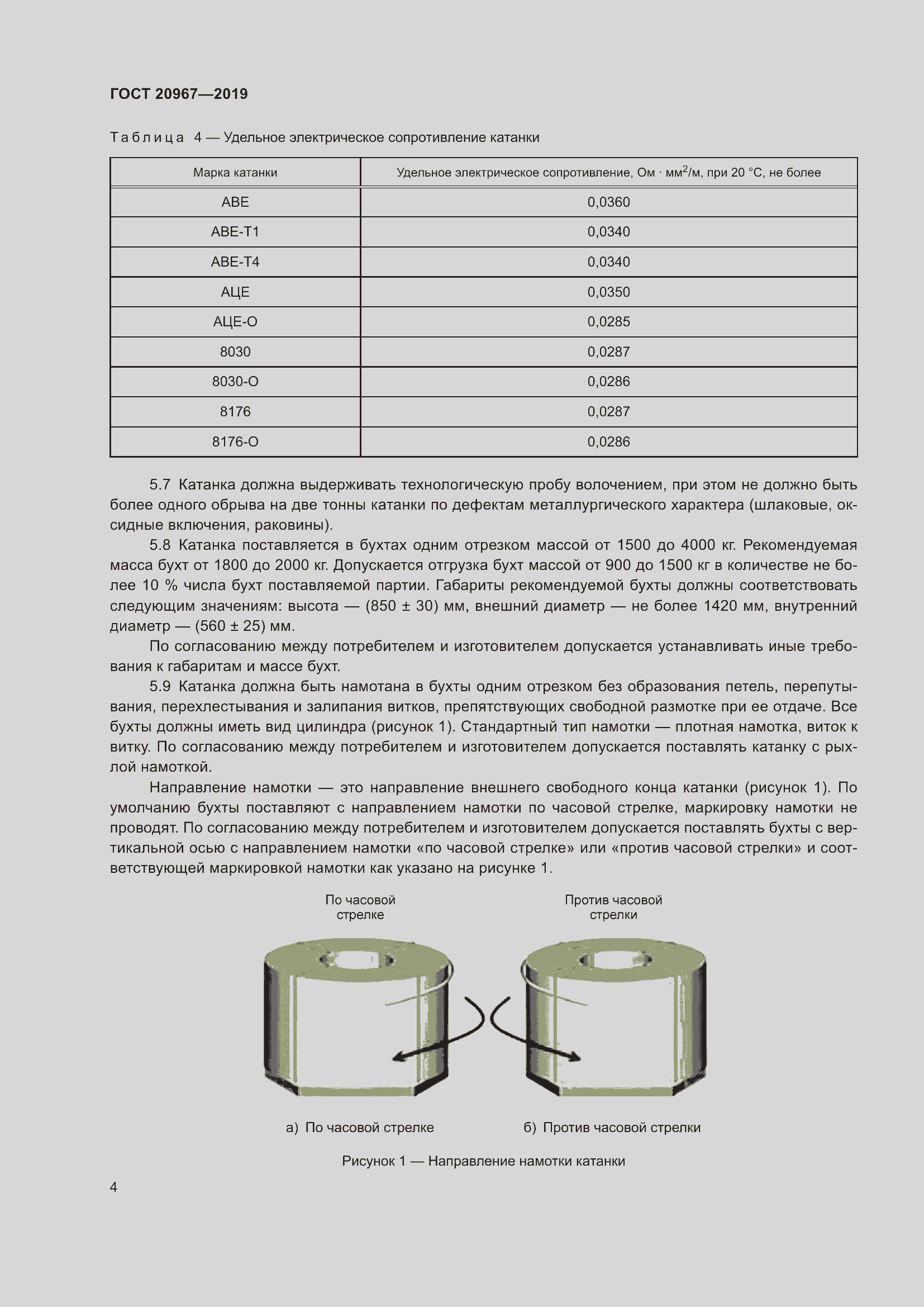 ГОСТ 20967—2019

Таблица 4 — Удельное электрическое сопротивление катанки

| Марка катанки | Удельное электрическое сопротивление, Ом · мм$^2$/м, при 20 °С, не более |
|---|---|
| АВЕ | 0,0360 |
| АВЕ-Т1 | 0,0340 |
| АВЕ-Т4 | 0,0340 |
| АЦЕ | 0,0350 |
| АЦЕ-О | 0,0285 |
| 8030 | 0,0287 |
| 8030-О | 0,0286 |
| 8176 | 0,0287 |
| 8176-О | 0,0286 |

5.7 Катанка должна выдерживать технологическую пробу волочением, при этом не должно быть более одного обрыва на две тонны катанки по дефектам металлургического характера (шлаковые, оксидные включения, раковины).

5.8 Катанка поставляется в бухтах одним отрезком массой от 1500 до 4000 кг. Рекомендуемая масса бухт от 1800 до 2000 кг. Допускается отгрузка бухт массой от 900 до 1500 кг в количестве не более 10 % числа бухт поставляемой партии. Габариты рекомендуемой бухты должны соответствовать следующим значениям: высота — (850 ± 30) мм, внешний диаметр — не более 1420 мм, внутренний диаметр — (560 ± 25) мм.

По согласованию между потребителем и изготовителем допускается устанавливать иные требования к габаритам и массе бухт.

5.9 Катанка должна быть намотана в бухты одним отрезком без образования петель, перепутывания, перехлестывания и залипания витков, препятствующих свободной размотке при ее отдаче. Все бухты должны иметь вид цилиндра (рисунок 1). Стандартный тип намотки — плотная намотка, виток к витку. По согласованию между потребителем и изготовителем допускается поставлять катанку с рыхлой намоткой.

Направление намотки — это направление внешнего свободного конца катанки (рисунок 1). По умолчанию бухты поставляют с направлением намотки по часовой стрелке, маркировку намотки не проводят. По согласованию между потребителем и изготовителем допускается поставлять бухты с вертикальной осью с направлением намотки «по часовой стрелке» или «против часовой стрелки» и соответствующей маркировкой намотки как указано на рисунке 1.

По часовой стрелке

Против часовой стрелки

а) По часовой стрелке

б) Против часовой стрелки

Рисунок 1 — Направление намотки катанки

4